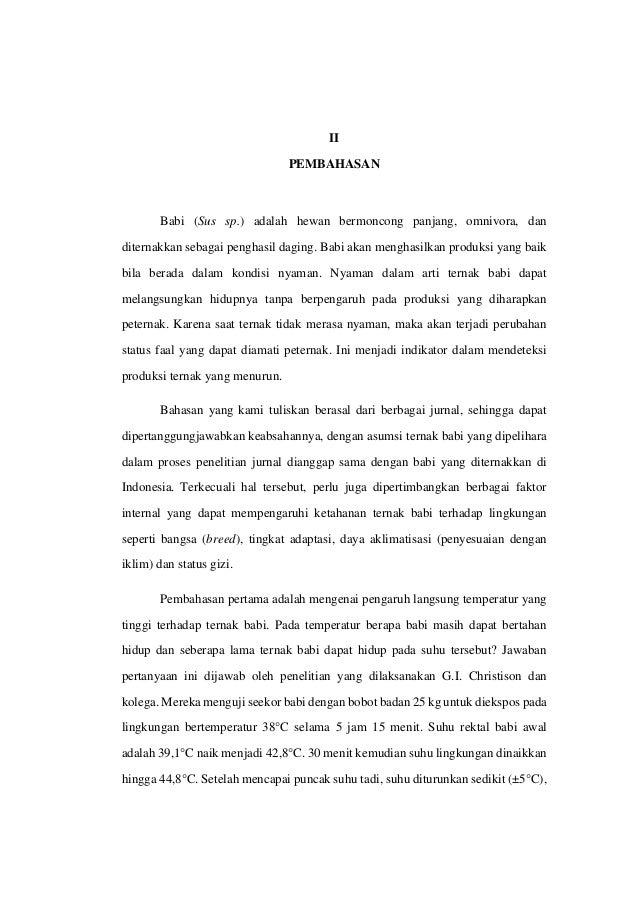 II

PEMBAHASAN

Babi (Sus sp.) adalah hewan bermoncong panjang, omnivora, dan diternakkan sebagai penghasil daging. Babi akan menghasilkan produksi yang baik bila berada dalam kondisi nyaman. Nyaman dalam arti ternak babi dapat melangsungkan hidupnya tanpa berpengaruh pada produksi yang diharapkan peternak. Karena saat ternak tidak merasa nyaman, maka akan terjadi perubahan status faal yang dapat diamati peternak. Ini menjadi indikator dalam mendeteksi produksi ternak yang menurun.

Bahasan yang kami tuliskan berasal dari berbagai jurnal, sehingga dapat dipertanggungjawabkan keabsahannya, dengan asumsi ternak babi yang dipelihara dalam proses penelitian jurnal dianggap sama dengan babi yang diternakkan di Indonesia. Terkecuali hal tersebut, perlu juga dipertimbangkan berbagai faktor internal yang dapat mempengaruhi ketahanan ternak babi terhadap lingkungan seperti bangsa (breed), tingkat adaptasi, daya aklimatisasi (penyesuaian dengan iklim) dan status gizi.

Pembahasan pertama adalah mengenai pengaruh langsung temperatur yang tinggi terhadap ternak babi. Pada temperatur berapa babi masih dapat bertahan hidup dan seberapa lama ternak babi dapat hidup pada suhu tersebut? Jawaban pertanyaan ini dijawab oleh penelitian yang dilaksanakan G.I. Christison dan kolega. Mereka menguji seekor babi dengan bobot badan 25 kg untuk diekspos pada lingkungan bertemperatur 38°C selama 5 jam 15 menit. Suhu rektal babi awal adalah 39,1°C naik menjadi 42,8°C. 30 menit kemudian suhu lingkungan dinaikkan hingga 44,8°C. Setelah mencapai puncak suhu tadi, suhu diturunkan sedikit (±5°C),